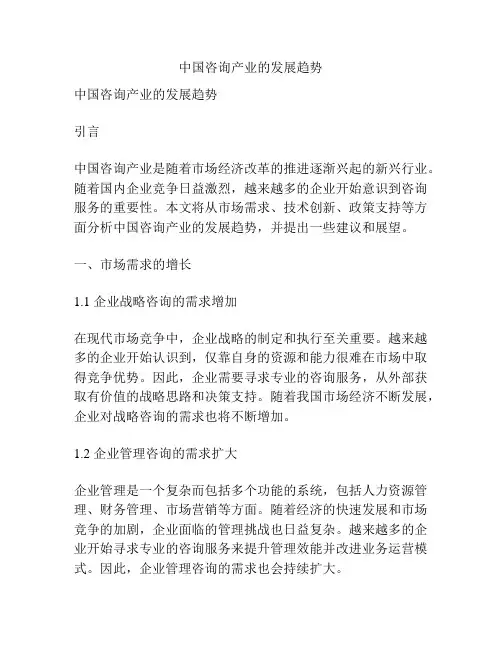 中国咨询产业的发展趋势

中国咨询产业的发展趋势

引言

中国咨询产业是随着市场经济改革的推进逐渐兴起的新兴行业。随着国内企业竞争日益激烈，越来越多的企业开始意识到咨询服务的重要性。本文将从市场需求、技术创新、政策支持等方面分析中国咨询产业的发展趋势，并提出一些建议和展望。

一、市场需求的增长

1.1 企业战略咨询的需求增加

在现代市场竞争中，企业战略的制定和执行至关重要。越来越多的企业开始认识到，仅靠自身的资源和能力很难在市场中取得竞争优势。因此，企业需要寻求专业的咨询服务，从外部获取有价值的战略思路和决策支持。随着我国市场经济不断发展，企业对战略咨询的需求也将不断增加。

1.2 企业管理咨询的需求扩大

企业管理是一个复杂而包括多个功能的系统，包括人力资源管理、财务管理、市场营销等方面。随着经济的快速发展和市场竞争的加剧，企业面临的管理挑战也日益复杂。越来越多的企业开始寻求专业的咨询服务来提升管理效能并改进业务运营模式。因此，企业管理咨询的需求也会持续扩大。